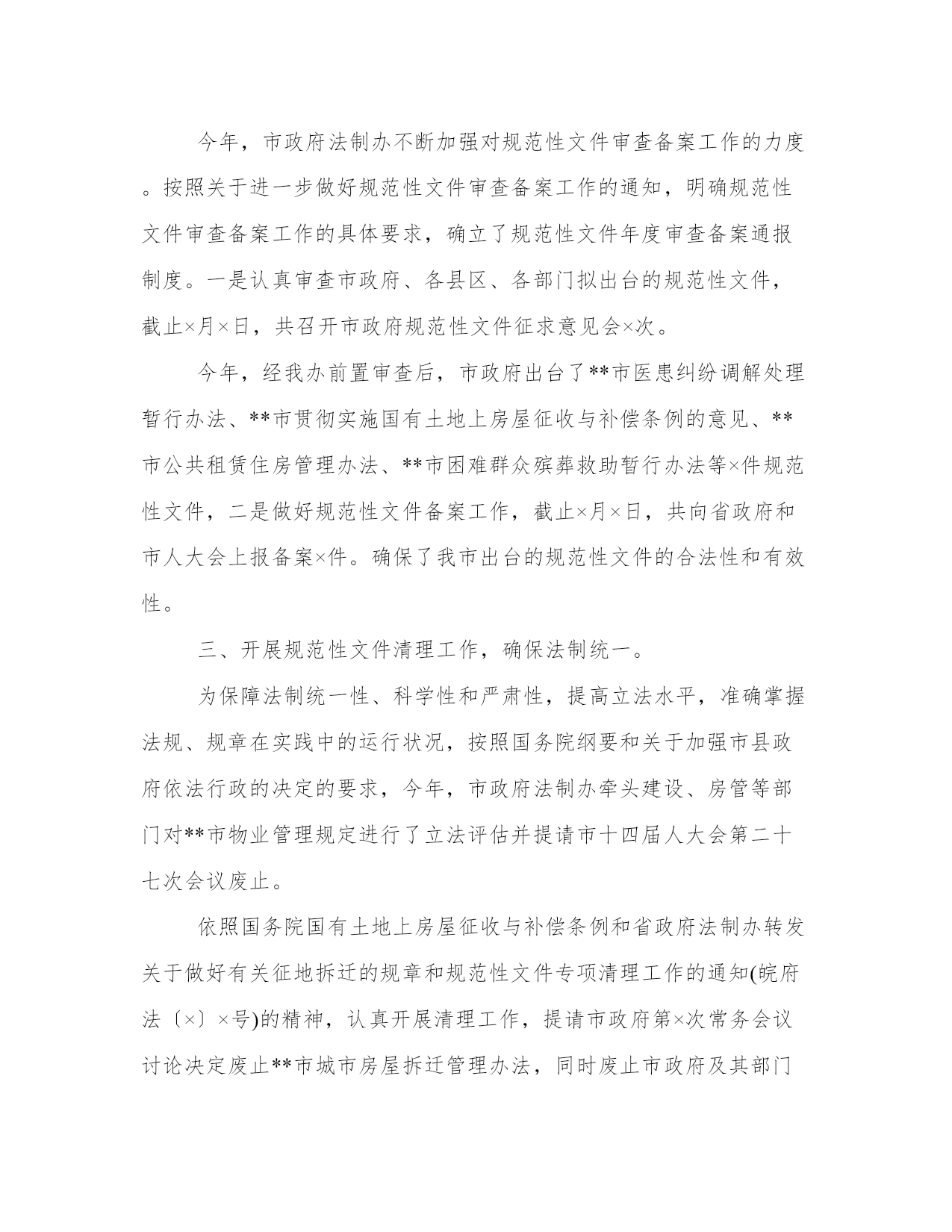 今年，市政府法制办不断加强对规范性文件审查备案工作的力度。按照关于进一步做好规范性文件审查备案工作的通知，明确规范性文件审查备案工作的具体要求，确立了规范性文件年度审查备案通报制度。一是认真审查市政府、各县区、各部门拟出台的规范性文件，截止×月×日，共召开市政府规范性文件征求意见会×次。

今年，经我办前置审查后，市政府出台了**市医患纠纷调解处理暂行办法、**市贯彻实施国有土地上房屋征收与补偿条例的意见、**市公共租赁住房管理办法、**市困难群众殡葬救助暂行办法等×件规范性文件，二是做好规范性文件备案工作，截止×月×日，共向省政府和市人大会上报备案×件。确保了我市出台的规范性文件的合法性和有效性。

三、开展规范性文件清理工作，确保法制统一。

为保障法制统一性、科学性和严肃性，提高立法水平，准确掌握法规、规章在实践中的运行状况，按照国务院纲要和关于加强市县政府依法行政的决定的要求，今年，市政府法制办牵头建设、房管等部门对**市物业管理规定进行了立法评估并提请市十四届人大会第二十七次会议废止。

依照国务院国有土地上房屋征收与补偿条例和省政府法制办转发关于做好有关征地拆迁的规章和规范性文件专项清理工作的通知(皖府法〔×〕×号)的精神，认真开展清理工作，提请市政府第×次常务会议讨论决定废止**市城市房屋拆迁管理办法，同时废止市政府及其部门